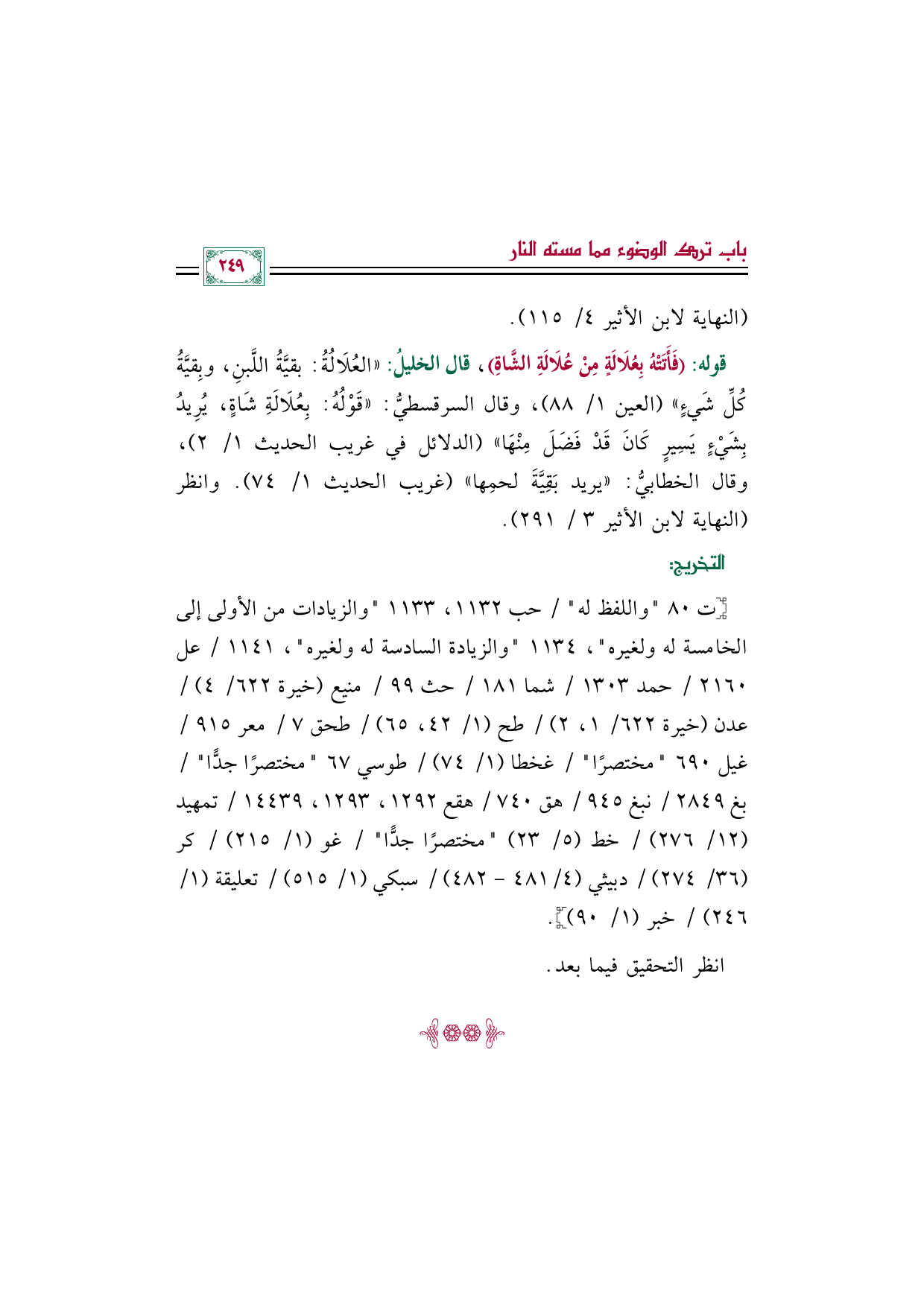 باب ترك الوضوء مما مسته النار

٢٤٩

(النهاية لابن الأثير ٤/ ١١٥).

قوله: (فَأَتَتْهُ بِعُلَالَةٍ مِنْ عُلَالَةِ الشَّاةِ)، قال الخليلُ: «العُلَالَةُ: بقيَّةُ اللَّبنِ، وبِقيَّةُ كُلِّ شَيءٍ» (العين ١/ ٨٨)، وقال السرقسطيُّ: «قَوْلُهُ: بِعُلَالَةِ شَاةٍ، يُرِيدُ بِشَيْءٍ يَسِيرٍ كَانَ قَدْ فَضَلَ مِنْهَا» (الدلائل في غريب الحديث ١/ ٢)، وقال الخطابيُّ: «يريد بَقِيَّةَ لحمِها» (غريب الحديث ١/ ٧٤). وانظر (النهاية لابن الأثير ٣ / ٢٩١).

التخريج:

[ت ٨٠ "واللفظ له" / حب ١١٣٢، ١١٣٣ "والزيادات من الأولى إلى الخامسة له ولغيره"، ١١٣٤ "والزيادة السادسة له ولغيره"، ١١٤١ / عل ٢١٦٠ / حمد ١٣٠٣ / شما ١٨١ / حث ٩٩ / منيع (خيرة ٦٢٢/ ٤) / عدن (خيرة ٦٢٢/ ١، ٢) / طح (١/ ٤٢، ٦٥) / طحق ٧ / معر ٩١٥ / غيل ٦٩٠ "مختصرًا" / غخطا (١/ ٧٤) / طوسي ٦٧ "مختصرًا جدًّا" / بغ ٢٨٤٩ / نبغ ٩٤٥ / هق ٧٤٠ / هقع ١٢٩٢، ١٢٩٣، ١٤٤٣٩ / تمهيد (١٢/ ٢٧٦) / خط (٥/ ٢٣) "مختصرًا جدًّا" / غو (١/ ٢١٥) / كر (٣٦/ ٢٧٤) / دبيثي (٤/ ٤٨١ - ٤٨٢) / سبكي (١/ ٥١٥) / تعليقة (١/ ٢٤٦) / خبر (١/ ٩٠)].

انظر التحقيق فيما بعد.